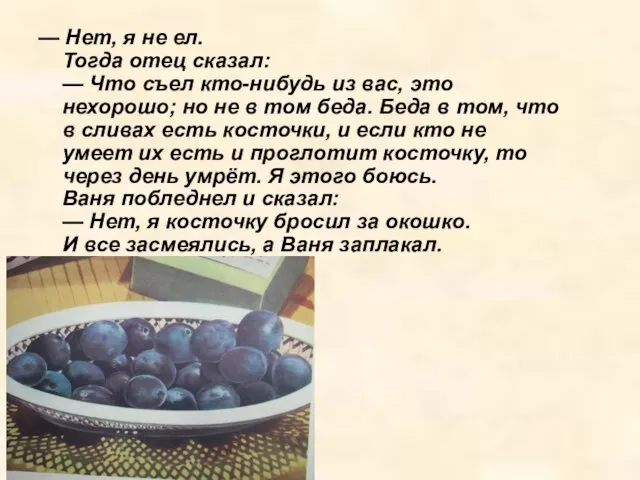 — Нет, я не ел.
Тогда отец сказал:
— Что съел кто-нибудь из вас, это нехорошо; но не в том беда. Беда в том, что в сливах есть косточки, и если кто не умеет их есть и проглотит косточку, то через день умрёт. Я этого боюсь.
Ваня побледнел и сказал:
— Нет, я косточку бросил за окошко.
И все засмеялись, а Ваня заплакал.